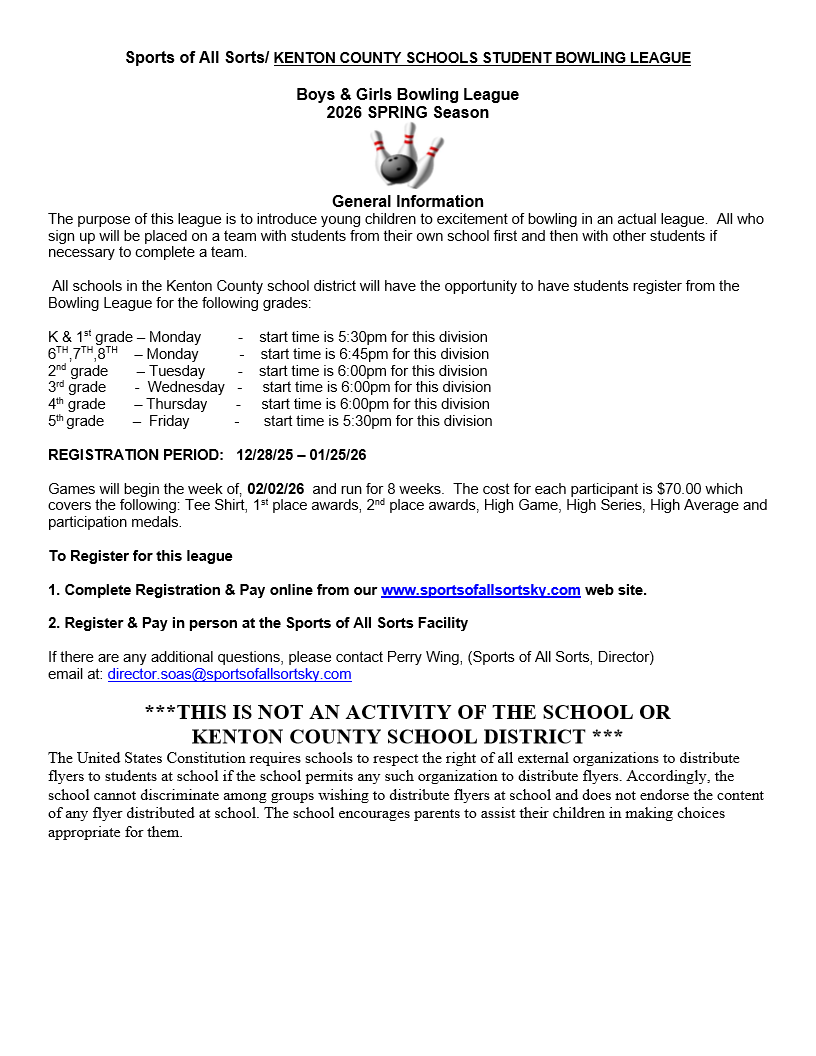 Sports of All Sorts/ KENTON COUNTY SCHOOLS STUDENT BOWLING LEAGUE

Boys & Girls Bowling League
2026 SPRING Season

General Information
The purpose of this league is to introduce young children to excitement of bowling in an actual league. All who sign up will be placed on a team with students from their own school first and then with other students if necessary to complete a team.

All schools in the Kenton County school district will have the opportunity to have students register from the Bowling League for the following grades:

K & 1$^{st}$ grade – Monday - start time is 5:30pm for this division
6$^{TH}$,7$^{TH}$,8$^{TH}$ – Monday - start time is 6:45pm for this division
2$^{nd}$ grade – Tuesday - start time is 6:00pm for this division
3$^{rd}$ grade - Wednesday - start time is 6:00pm for this division
4$^{th}$ grade – Thursday - start time is 6:00pm for this division
5$^{th}$ grade – Friday - start time is 5:30pm for this division

REGISTRATION PERIOD: 12/28/25 – 01/25/26

Games will begin the week of, 02/02/26 and run for 8 weeks. The cost for each participant is $70.00 which covers the following: Tee Shirt, 1$^{st}$ place awards, 2$^{nd}$ place awards, High Game, High Series, High Average and participation medals.

To Register for this league

1. Complete Registration & Pay online from our www.sportsofallsortsky.com web site.

2. Register & Pay in person at the Sports of All Sorts Facility

If there are any additional questions, please contact Perry Wing, (Sports of All Sorts, Director)
email at: director.soas@sportsofallsortsky.com

***THIS IS NOT AN ACTIVITY OF THE SCHOOL OR KENTON COUNTY SCHOOL DISTRICT ***
The United States Constitution requires schools to respect the right of all external organizations to distribute flyers to students at school if the school permits any such organization to distribute flyers. Accordingly, the school cannot discriminate among groups wishing to distribute flyers at school and does not endorse the content of any flyer distributed at school. The school encourages parents to assist their children in making choices appropriate for them.